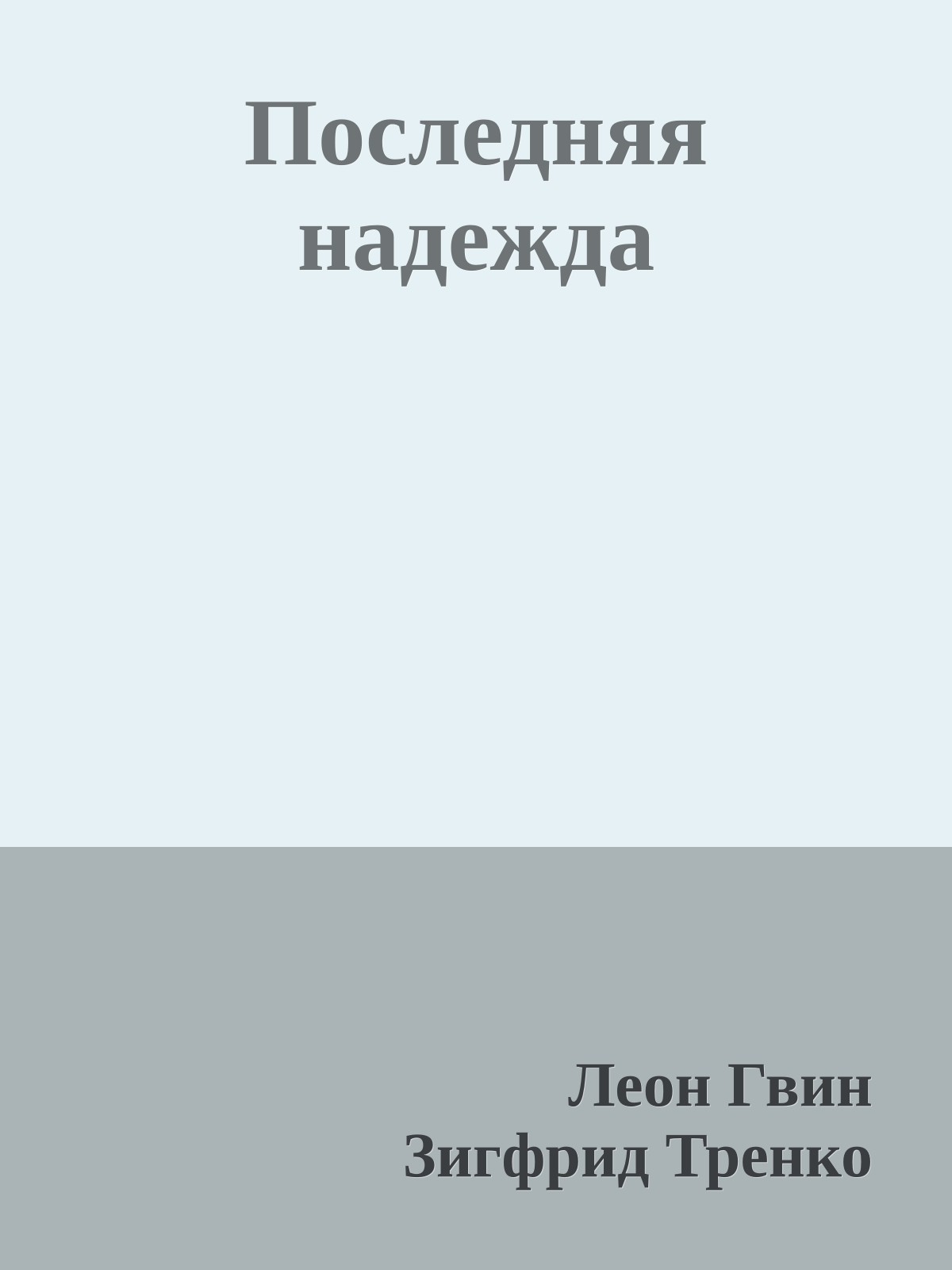 Последняя надежда

Леон Гвин
Зигфрид Тренко